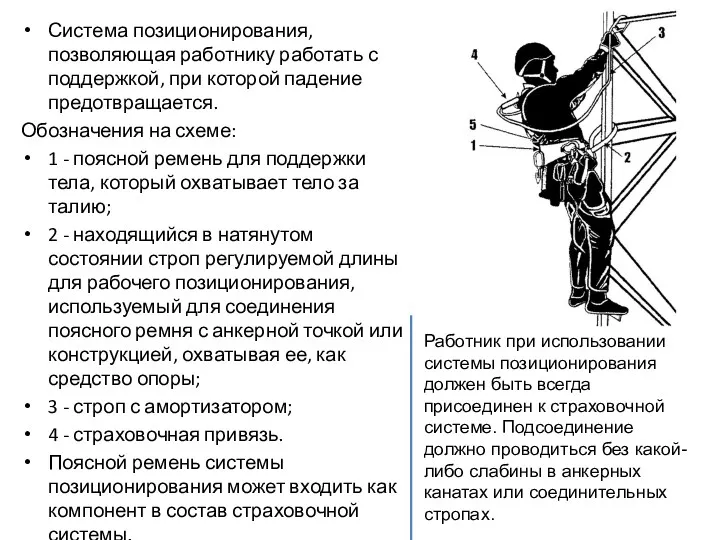 • Система позиционирования, позволяющая работнику работать с поддержкой, при которой падение предотвращается.

Обозначения на схеме:

• 1 - поясной ремень для поддержки тела, который охватывает тело за талию;

• 2 - находящийся в натянутом состоянии строп регулируемой длины для рабочего позиционирования, используемый для соединения поясного ремня с анкерной точкой или конструкцией, охватывая ее, как средство опоры;

• 3 - строп с амортизатором;

• 4 - страховочная привязь.

• Поясной ремень системы позиционирования может входить как компонент в состав страховочной системы.

4
3
5
1
2

Работник при использовании системы позиционирования должен быть всегда присоединен к страховочной системе. Подсоединение должно проводиться без какой-либо слабины в анкерных канатах или соединительных стропах.